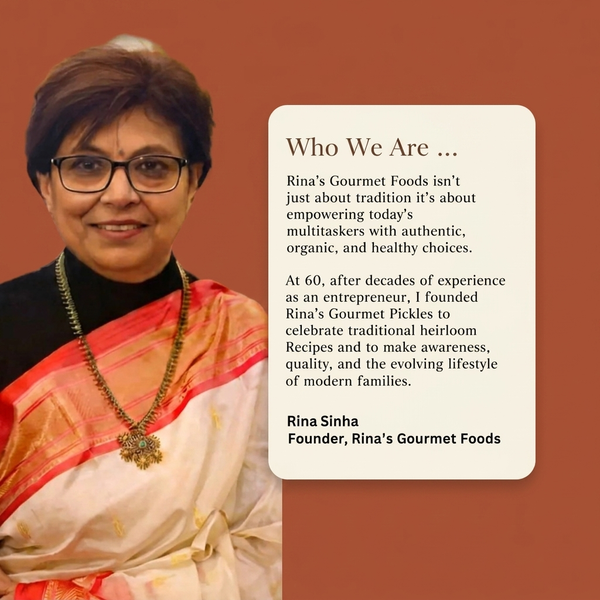 Who We Are ...

Rina's Gourmet Foods isn't just about tradition it's about empowering today's multitaskers with authentic, organic, and healthy choices.

At 60, after decades of experience as an entrepreneur, I founded Rina's Gourmet Pickles to celebrate traditional heirloom Recipes and to make awareness, quality, and the evolving lifestyle of modern families.

Rina Sinha
Founder, Rina's Gourmet Foods